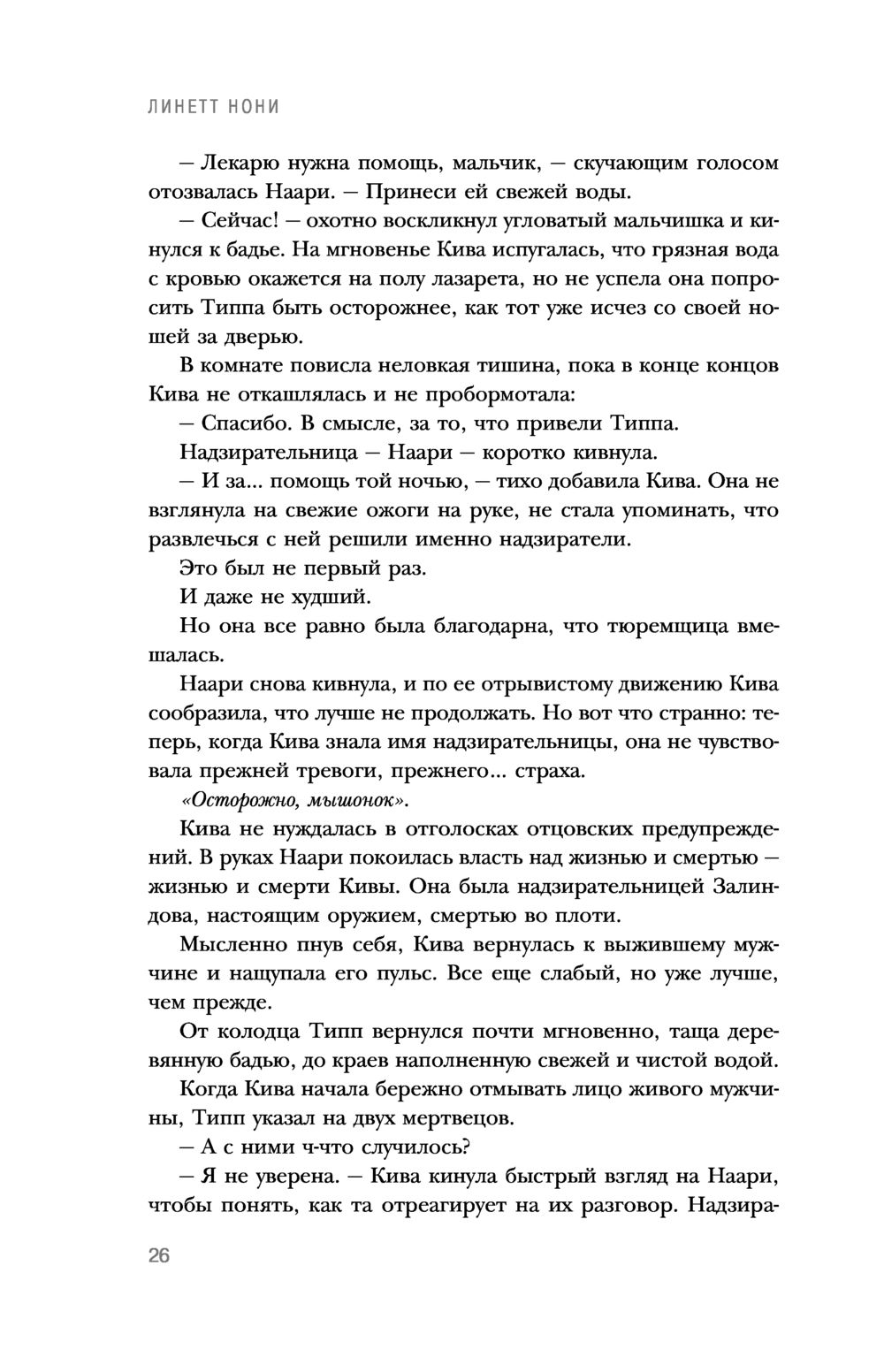 ЛИНЕТТ НОНИ

— Лекарю нужна помощь, мальчик, — скучающим голосом отозвалась Наари. — Принеси ей свежей воды.

— Сейчас! — охотно воскликнул угловатый мальчишка и кинулся к бадье. На мгновенье Кива испугалась, что грязная вода с кровью окажется на полу лазарета, но не успела она попросить Типпа быть осторожнее, как тот уже исчез со своей ношей за дверью.

В комнате повисла неловкая тишина, пока в конце концов Кива не откашлялась и не пробормотала:

— Спасибо. В смысле, за то, что привели Типпа.

Надзирательница — Наари — коротко кивнула.

— И за... помощь той ночью, — тихо добавила Кива. Она не взглянула на свежие ожоги на руке, не стала упоминать, что развлечься с ней решили именно надзиратели.

Это был не первый раз.

И даже не худший.

Но она все равно была благодарна, что тюремщица вмешалась.

Наари снова кивнула, и по ее отрывистому движению Кива сообразила, что лучше не продолжать. Но вот что странно: теперь, когда Кива знала имя надзирательницы, она не чувствовала прежней тревоги, прежнего... страха.

«Осторожно, мышонок».

Кива не нуждалась в отголосках отцовских предупреждений. В руках Наари покоилась власть над жизнью и смертью — жизнью и смерти Кивы. Она была надзирательницей Залиндова, настоящим оружием, смертью во плоти.

Мысленно пнув себя, Кива вернулась к выжившему мужчине и нащупала его пульс. Все еще слабый, но уже лучше, чем прежде.

От колодца Типп вернулся почти мгновенно, таща деревянную бадью, до краев наполненную свежей и чистой водой.

Когда Кива начала бережно отмывать лицо живого мужчины, Типп указал на двух мертвецов.

— А с ними ч-что случилось?

— Я не уверена. — Кива кинула быстрый взгляд на Наари, чтобы понять, как та отреагирует на их разговор. Надзира-

26